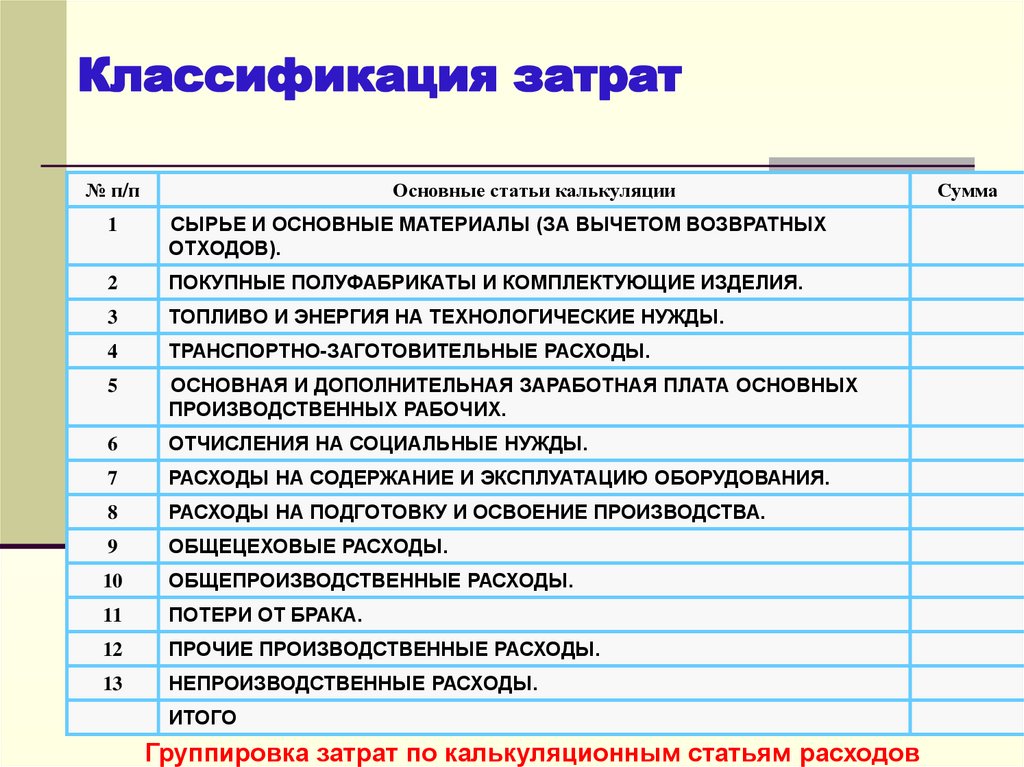 Классификация затрат

| № п/п | Основные статьи калькуляции | Сумма |
|---|---|---|
| 1 | СЫРЬЕ И ОСНОВНЫЕ МАТЕРИАЛЫ (ЗА ВЫЧЕТОМ ВОЗВРАТНЫХ ОТХОДОВ). | |
| 2 | ПОКУПНЫЕ ПОЛУФАБРИКАТЫ И КОМПЛЕКТУЮЩИЕ ИЗДЕЛИЯ. | |
| 3 | ТОПЛИВО И ЭНЕРГИЯ НА ТЕХНОЛОГИЧЕСКИЕ НУЖДЫ. | |
| 4 | ТРАНСПОРТНО-ЗАГОТОВИТЕЛЬНЫЕ РАСХОДЫ. | |
| 5 | ОСНОВНАЯ И ДОПОЛНИТЕЛЬНАЯ ЗАРАБОТНАЯ ПЛАТА ОСНОВНЫХ ПРОИЗВОДСТВЕННЫХ РАБОЧИХ. | |
| 6 | ОТЧИСЛЕНИЯ НА СОЦИАЛЬНЫЕ НУЖДЫ. | |
| 7 | РАСХОДЫ НА СОДЕРЖАНИЕ И ЭКСПЛУАТАЦИЮ ОБОРУДОВАНИЯ. | |
| 8 | РАСХОДЫ НА ПОДГОТОВКУ И ОСВОЕНИЕ ПРОИЗВОДСТВА. | |
| 9 | ОБЩЕЦЕХОВЫЕ РАСХОДЫ. | |
| 10 | ОБЩЕПРОИЗВОДСТВЕННЫЕ РАСХОДЫ. | |
| 11 | ПОТЕРИ ОТ БРАКА. | |
| 12 | ПРОЧИЕ ПРОИЗВОДСТВЕННЫЕ РАСХОДЫ. | |
| 13 | НЕПРОИЗВОДСТВЕННЫЕ РАСХОДЫ. | |
| | ИТОГО | |

Группировка затрат по калькуляционным статьям расходов